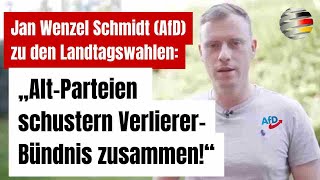 Jan Wenzel Schmidt (AfD) zu den Landtagswahlen:

„Alt-Parteien schustern Verlierer-Bündnis zusammen!“

AfD